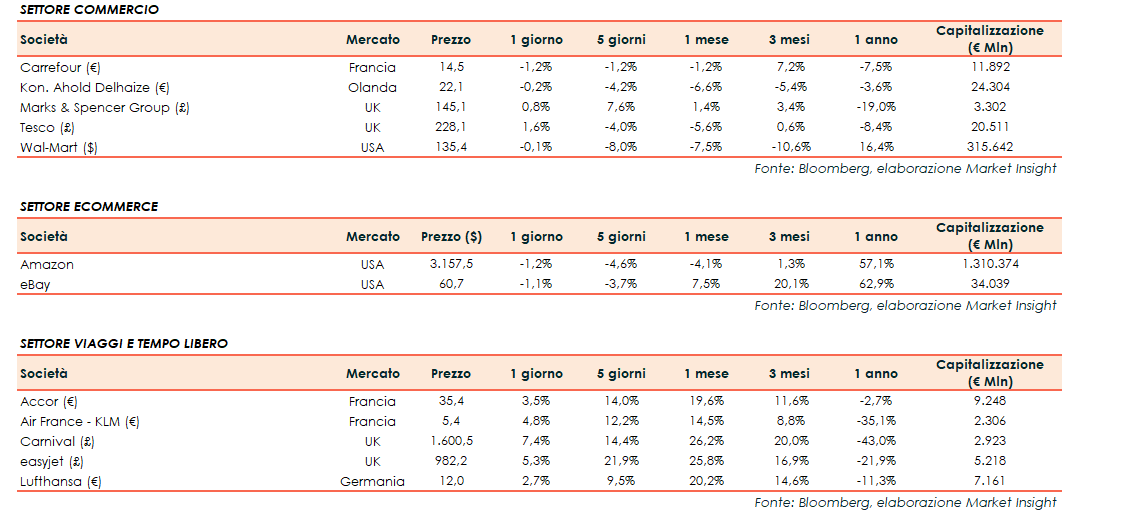 SETTORE COMMERCIO

| Società | Mercato | Prezzo | 1 giorno | 5 giorni | 1 mese | 3 mesi | 1 anno | Capitalizzazione (€ Mln) |
|---|---|---|---|---|---|---|---|---|
| Carrefour (€) | Francia | 14,5 | -1,2% | -1,2% | -1,2% | 7,2% | -7,5% | 11.892 |
| Kon. Ahold Delhaize (€) | Olanda | 22,1 | -0,2% | -4,2% | -6,6% | -5,4% | -3,6% | 24.304 |
| Marks & Spencer Group (£) | UK | 145,1 | 0,8% | 7,6% | 1,4% | 3,4% | -19,0% | 3.302 |
| Tesco (£) | UK | 228,1 | 1,6% | -4,0% | -5,6% | 0,6% | -8,4% | 20.511 |
| Wal-Mart ($) | USA | 135,4 | -0,1% | -8,0% | -7,5% | -10,6% | 16,4% | 315.642 |

Fonte: Bloomberg, elaborazione Market Insight

SETTORE ECOMMERCE

| Società | Mercato | Prezzo ($) | 1 giorno | 5 giorni | 1 mese | 3 mesi | 1 anno | Capitalizzazione (€ Mln) |
|---|---|---|---|---|---|---|---|---|
| Amazon | USA | 3.157,5 | -1,2% | -4,6% | -4,1% | 1,3% | 57,1% | 1.310.374 |
| eBay | USA | 60,7 | -1,1% | -3,7% | 7,5% | 20,1% | 62,9% | 34.039 |

Fonte: Bloomberg, elaborazione Market Insight

SETTORE VIAGGI E TEMPO LIBERO

| Società | Mercato | Prezzo | 1 giorno | 5 giorni | 1 mese | 3 mesi | 1 anno | Capitalizzazione (€ Mln) |
|---|---|---|---|---|---|---|---|---|
| Accor (€) | Francia | 35,4 | 3,5% | 14,0% | 19,6% | 11,6% | -2,7% | 9.248 |
| Air France - KLM (€) | Francia | 5,4 | 4,8% | 12,2% | 14,5% | 8,8% | -35,1% | 2.306 |
| Carnival (£) | UK | 1.600,5 | 7,4% | 14,4% | 26,2% | 20,0% | -43,0% | 2.923 |
| easyjet (£) | UK | 982,2 | 5,3% | 21,9% | 25,8% | 16,9% | -21,9% | 5.218 |
| Lufthansa (€) | Germania | 12,0 | 2,7% | 9,5% | 20,2% | 14,6% | -11,3% | 7.161 |

Fonte: Bloomberg, elaborazione Market Insight